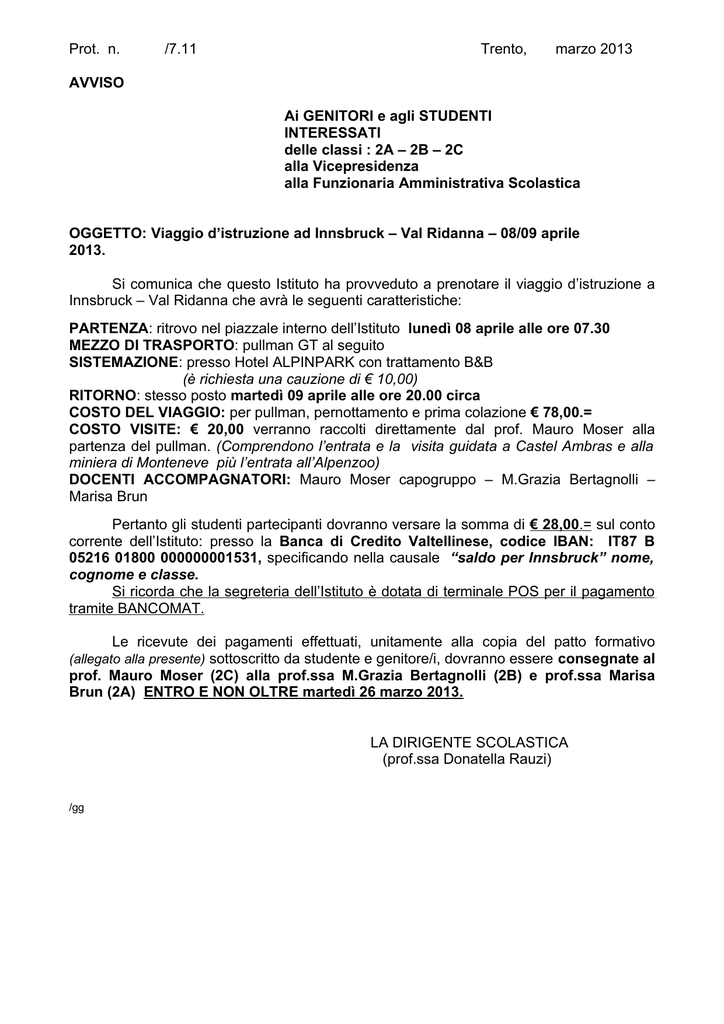 Prot. n. /7.11 Trento, marzo 2013

AVVISO

Ai GENITORI e agli STUDENTI
INTERESSATI
delle classi : 2A – 2B – 2C
alla Vicepresidenza
alla Funzionaria Amministrativa Scolastica

OGGETTO: Viaggio d'istruzione ad Innsbruck – Val Ridanna – 08/09 aprile 2013.

Si comunica che questo Istituto ha provveduto a prenotare il viaggio d'istruzione a Innsbruck – Val Ridanna che avrà le seguenti caratteristiche:

PARTENZA: ritrovo nel piazzale interno dell'Istituto lunedì 08 aprile alle ore 07.30
MEZZO DI TRASPORTO: pullman GT al seguito
SISTEMAZIONE: presso Hotel ALPINPARK con trattamento B&B
(è richiesta una cauzione di € 10,00)
RITORNO: stesso posto martedì 09 aprile alle ore 20.00 circa
COSTO DEL VIAGGIO: per pullman, pernottamento e prima colazione € 78,00.=
COSTO VISITE: € 20,00 verranno raccolti direttamente dal prof. Mauro Moser alla partenza del pullman. (Comprendono l'entrata e la visita guidata a Castel Ambras e alla miniera di Monteneve più l'entrata all'Alpenzoo)
DOCENTI ACCOMPAGNATORI: Mauro Moser capogruppo – M.Grazia Bertagnolli – Marisa Brun

Pertanto gli studenti partecipanti dovranno versare la somma di € 28,00.= sul conto corrente dell'Istituto: presso la Banca di Credito Valtellinese, codice IBAN: IT87 B 05216 01800 000000001531, specificando nella causale "saldo per Innsbruck" nome, cognome e classe.
Si ricorda che la segreteria dell'Istituto è dotata di terminale POS per il pagamento tramite BANCOMAT.

Le ricevute dei pagamenti effettuati, unitamente alla copia del patto formativo (allegato alla presente) sottoscritto da studente e genitore/i, dovranno essere consegnate al prof. Mauro Moser (2C) alla prof.ssa M.Grazia Bertagnolli (2B) e prof.ssa Marisa Brun (2A) ENTRO E NON OLTRE martedì 26 marzo 2013.

LA DIRIGENTE SCOLASTICA
(prof.ssa Donatella Rauzi)

/gg